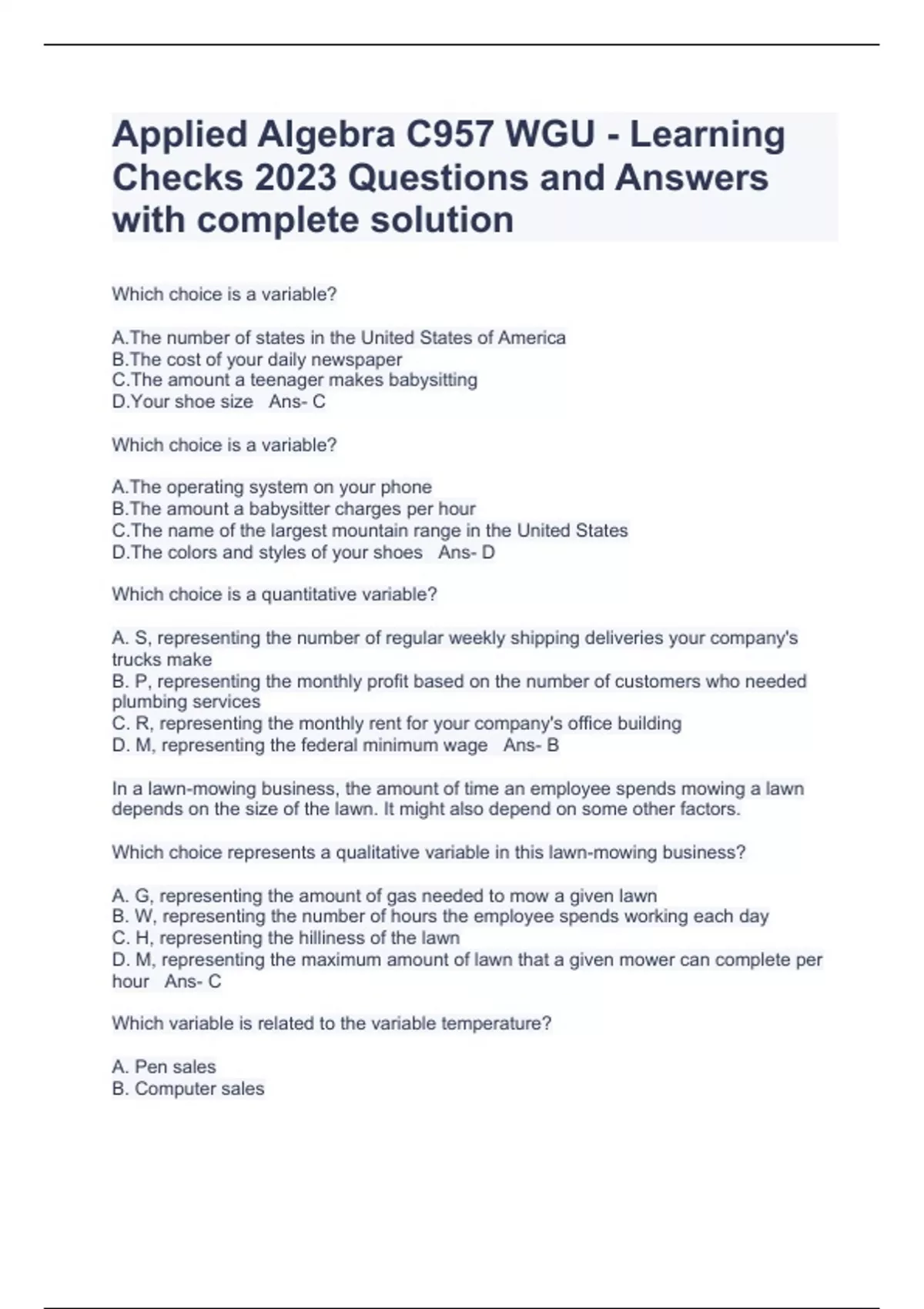 Applied Algebra C957 WGU - Learning Checks 2023 Questions and Answers with complete solution

Which choice is a variable?

A.The number of states in the United States of America
B.The cost of your daily newspaper
C.The amount a teenager makes babysitting
D.Your shoe size   Ans- C

Which choice is a variable?

A.The operating system on your phone
B.The amount a babysitter charges per hour
C.The name of the largest mountain range in the United States
D.The colors and styles of your shoes   Ans- D

Which choice is a quantitative variable?

A. S, representing the number of regular weekly shipping deliveries your company's trucks make
B. P, representing the monthly profit based on the number of customers who needed plumbing services
C. R, representing the monthly rent for your company's office building
D. M, representing the federal minimum wage   Ans- B

In a lawn-mowing business, the amount of time an employee spends mowing a lawn depends on the size of the lawn. It might also depend on some other factors.

Which choice represents a qualitative variable in this lawn-mowing business?

A. G, representing the amount of gas needed to mow a given lawn
B. W, representing the number of hours the employee spends working each day
C. H, representing the hilliness of the lawn
D. M, representing the maximum amount of lawn that a given mower can complete per hour   Ans- C

Which variable is related to the variable temperature?

A. Pen sales
B. Computer sales